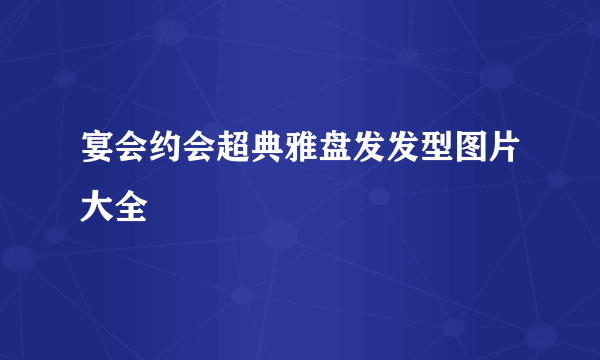 宴会约会超典雅盘发发型图片大全